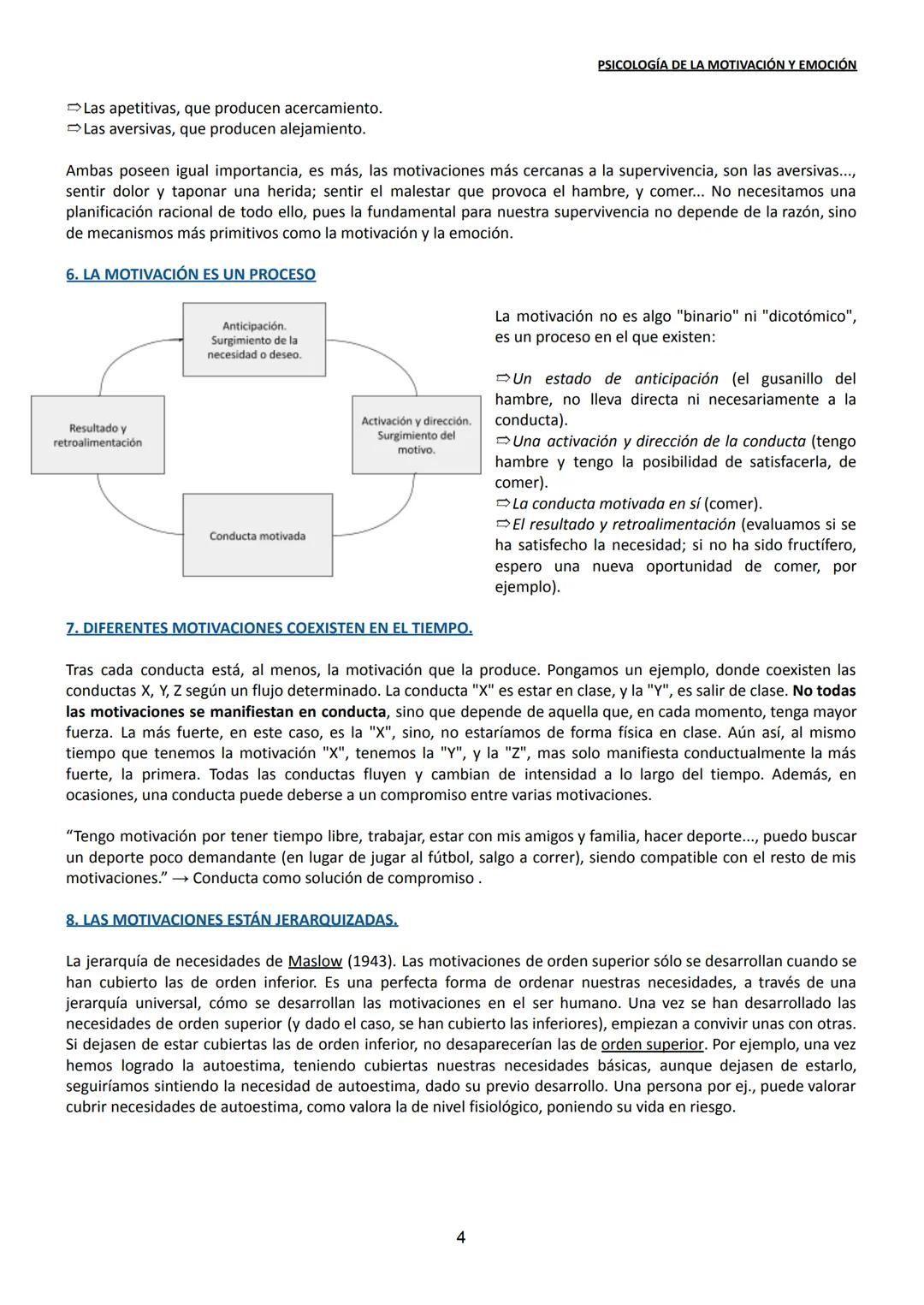 PSICOLOGÍA DE LA MOTIVACIÓN Y EMOCIÓN

⇨Las apetitivas, que producen acercamiento.
⇨Las aversivas, que producen alejamiento.

Ambas poseen igual importancia, es más, las motivaciones más cercanas a la supervivencia, son las aversivas..., sentir dolor y taponar una herida; sentir el malestar que provoca el hambre, y comer... No necesitamos una planificación racional de todo ello, pues la fundamental para nuestra supervivencia no depende de la razón, sino de mecanismos más primitivos como la motivación y la emoción.

6. LA MOTIVACIÓN ES UN PROCESO

Anticipación. Surgimiento de la necesidad o deseo.

Activación y dirección. Surgimiento del motivo.

Conducta motivada

Resultado y retroalimentación

La motivación no es algo "binario" ni "dicotómico", es un proceso en el que existen:

⇨Un estado de anticipación (el gusanillo del hambre, no lleva directa ni necesariamente a la conducta).
⇨Una activación y dirección de la conducta (tengo hambre y tengo la posibilidad de satisfacerla, de comer).
⇨La conducta motivada en sí (comer).
⇨El resultado y retroalimentación (evaluamos si se ha satisfecho la necesidad; si no ha sido fructífero, espero una nueva oportunidad de comer, por ejemplo).

7. DIFERENTES MOTIVACIONES COEXISTEN EN EL TIEMPO.

Tras cada conducta está, al menos, la motivación que la produce. Pongamos un ejemplo, donde coexisten las conductas X, Y, Z según un flujo determinado. La conducta "X" es estar en clase, y la "Y", es salir de clase. No todas las motivaciones se manifiestan en conducta, sino que depende de aquella que, en cada momento, tenga mayor fuerza. La más fuerte, en este caso, es la "X", sino, no estaríamos de forma física en clase. Aún así, al mismo tiempo que tenemos la motivación "X", tenemos la "Y", y la "Z", mas solo manifiesta conductualmente la más fuerte, la primera. Todas las conductas fluyen y cambian de intensidad a lo largo del tiempo. Además, en ocasiones, una conducta puede deberse a un compromiso entre varias motivaciones.

“Tengo motivación por tener tiempo libre, trabajar, estar con mis amigos y familia, hacer deporte..., puedo buscar un deporte poco demandante (en lugar de jugar al fútbol, salgo a correr), siendo compatible con el resto de mis motivaciones.” → Conducta como solución de compromiso .

8. LAS MOTIVACIONES ESTÁN JERARQUIZADAS.

La jerarquía de necesidades de Maslow (1943). Las motivaciones de orden superior sólo se desarrollan cuando se han cubierto las de orden inferior. Es una perfecta forma de ordenar nuestras necesidades, a través de una jerarquía universal, cómo se desarrollan las motivaciones en el ser humano. Una vez se han desarrollado las necesidades de orden superior (y dado el caso, se han cubierto las inferiores), empiezan a convivir unas con otras. Si dejasen de estar cubiertas las de orden inferior, no desaparecerían las de orden superior. Por ejemplo, una vez hemos logrado la autoestima, teniendo cubiertas nuestras necesidades básicas, aunque dejasen de estarlo, seguiríamos sintiendo la necesidad de autoestima, dado su previo desarrollo. Una persona por ej., puede valorar cubrir necesidades de autoestima, como valora la de nivel fisiológico, poniendo su vida en riesgo.

4